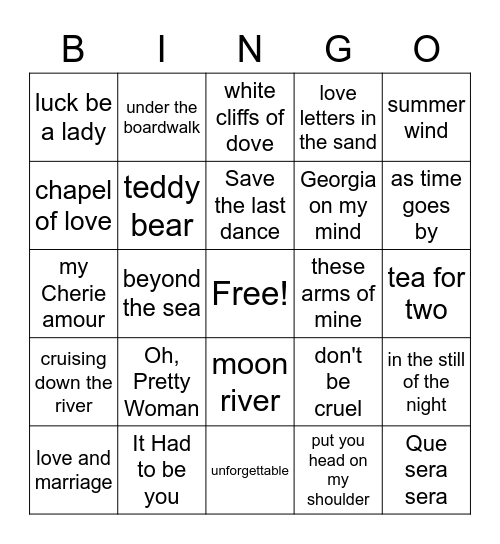 | B | I | N | G | O |
|---|---|---|---|---|
| luck be a lady | under the boardwalk | white cliffs of dove | love letters in the sand | summer wind |
| chapel of love | teddy bear | Save the last dance | Georgia on my mind | as time goes by |
| my Cherie amour | beyond the sea | Free! | these arms of mine | tea for two |
| cruising down the river | Oh, Pretty Woman | moon river | don't be cruel | in the still of the night |
| love and marriage | It Had to be you | unforgettable | put you head on my shoulder | Que sera sera |